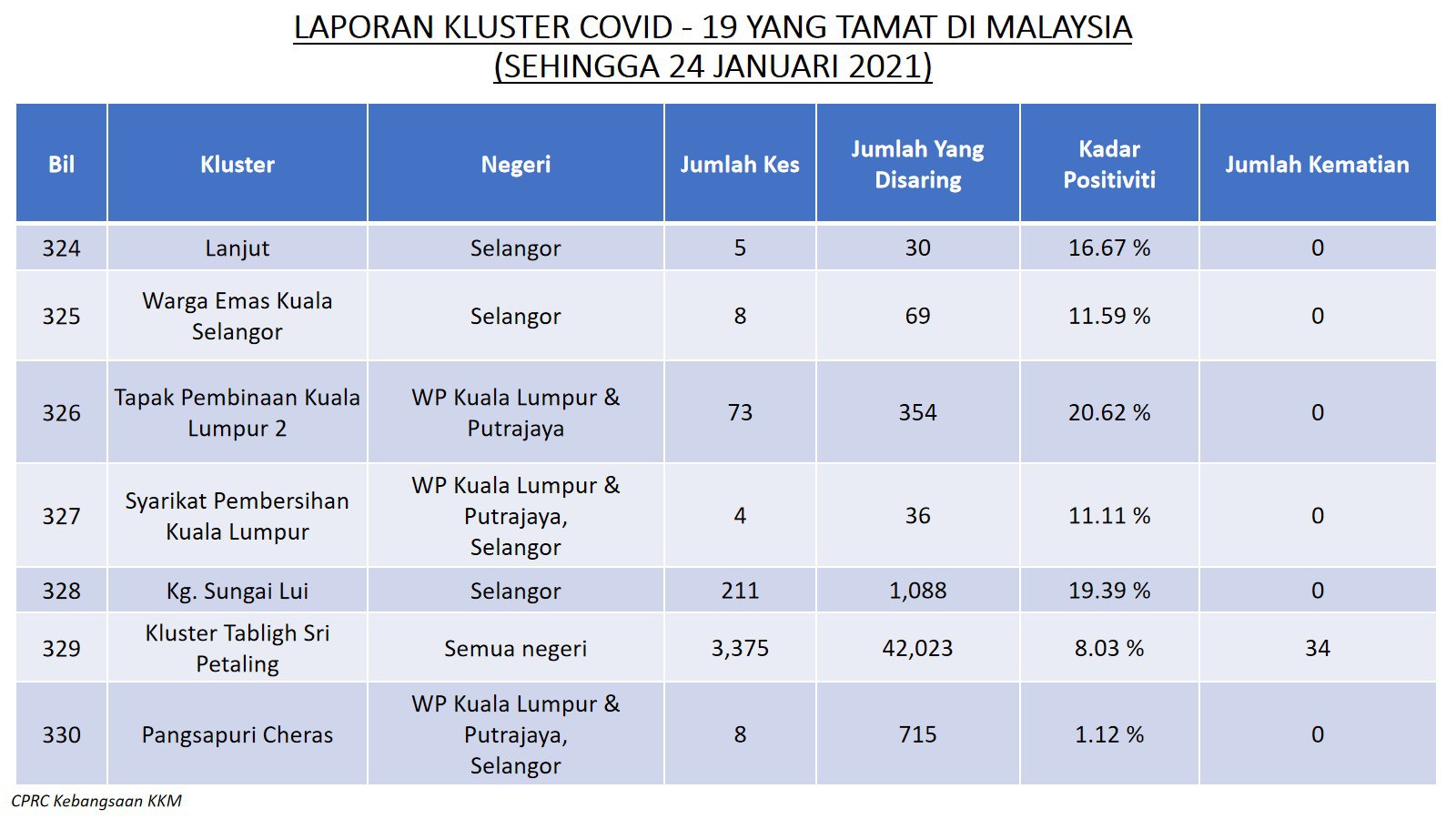 LAPORAN KLUSTER COVID - 19 YANG TAMAT DI MALAYSIA
(SEHINGGA 24 JANUARI 2021)

| Bil | Kluster | Negeri | Jumlah Kes | Jumlah Yang Disaring | Kadar Positiviti | Jumlah Kematian |
|---|---|---|---|---|---|---|
| 324 | Lanjut | Selangor | 5 | 30 | 16.67 % | 0 |
| 325 | Warga Emas Kuala Selangor | Selangor | 8 | 69 | 11.59 % | 0 |
| 326 | Tapak Pembinaan Kuala Lumpur 2 | WP Kuala Lumpur & Putrajaya | 73 | 354 | 20.62 % | 0 |
| 327 | Syarikat Pembersihan Kuala Lumpur | WP Kuala Lumpur & Putrajaya, Selangor | 4 | 36 | 11.11 % | 0 |
| 328 | Kg. Sungai Lui | Selangor | 211 | 1,088 | 19.39 % | 0 |
| 329 | Kluster Tabligh Sri Petaling | Semua negeri | 3,375 | 42,023 | 8.03 % | 34 |
| 330 | Pangsapuri Cheras | WP Kuala Lumpur & Putrajaya, Selangor | 8 | 715 | 1.12 % | 0 |

CPRC Kebangsaan KKM